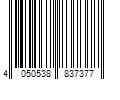 4 050538 837377